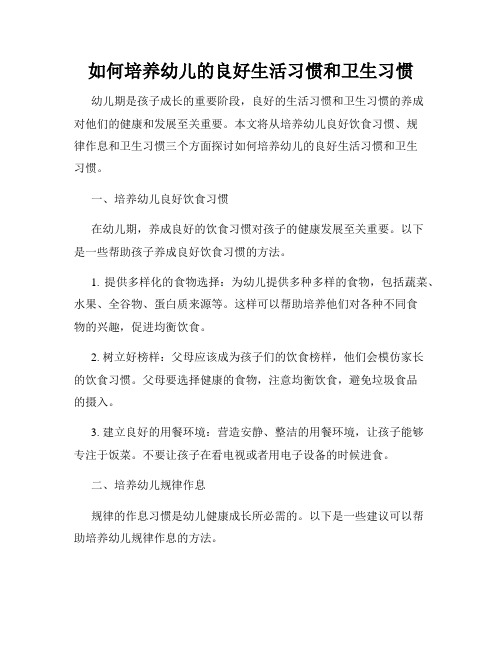 如何培养幼儿的良好生活习惯和卫生习惯

幼儿期是孩子成长的重要阶段，良好的生活习惯和卫生习惯的养成对他们的健康和发展至关重要。本文将从培养幼儿良好饮食习惯、规律作息和卫生习惯三个方面探讨如何培养幼儿的良好生活习惯和卫生习惯。

一、培养幼儿良好饮食习惯

在幼儿期，养成良好的饮食习惯对孩子的健康发展至关重要。以下是一些帮助孩子养成良好饮食习惯的方法。

1. 提供多样化的食物选择：为幼儿提供多种多样的食物，包括蔬菜、水果、全谷物、蛋白质来源等。这样可以帮助培养他们对各种不同食物的兴趣，促进均衡饮食。

2. 树立好榜样：父母应该成为孩子们的饮食榜样，他们会模仿家长的饮食习惯。父母要选择健康的食物，注意均衡饮食，避免垃圾食品的摄入。

3. 建立良好的用餐环境：营造安静、整洁的用餐环境，让孩子能够专注于饭菜。不要让孩子在看电视或者用电子设备的时候进食。

二、培养幼儿规律作息

规律的作息习惯是幼儿健康成长所必需的。以下是一些建议可以帮助培养幼儿规律作息的方法。